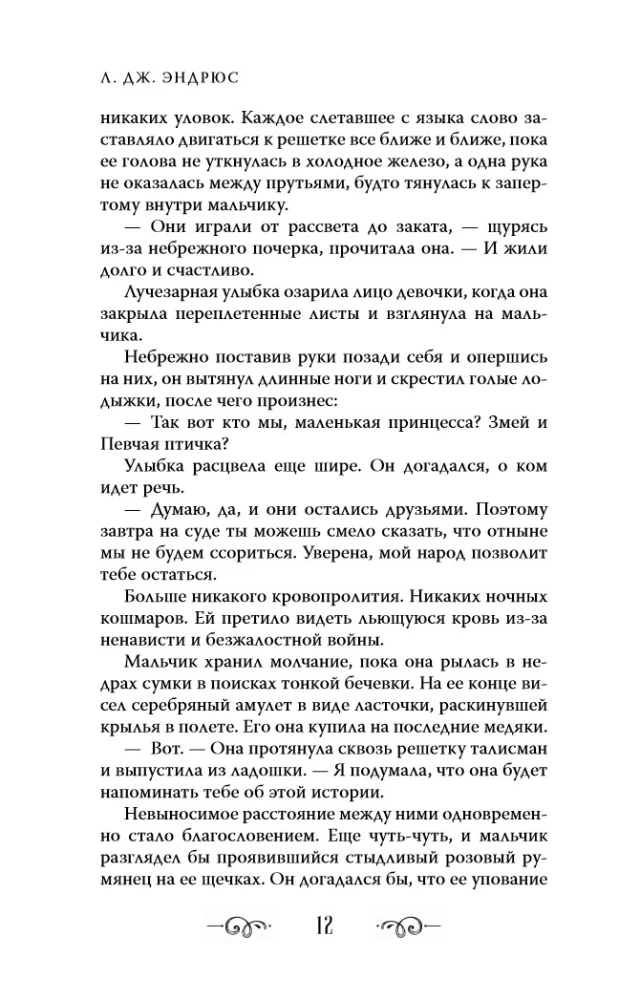 Л. ДЖ. ЭНДРЮС

никаких уловок. Каждое слетавшее с языка слово заставляло двигаться к решетке все ближе и ближе, пока ее голова не уткнулась в холодное железо, а одна рука не оказалась между прутьями, будто тянулась к запертому внутри мальчику.

— Они играли от рассвета до заката, — щурясь из-за небрежного почерка, прочитала она. — И жили долго и счастливо.

Лучезарная улыбка озарила лицо девочки, когда она закрыла переплетенные листы и взглянула на мальчика.

Небрежно поставив руки позади себя и опершись на них, он вытянул длинные ноги и скрестил голые лодыжки, после чего произнес:

— Так вот кто мы, маленькая принцесса? Змей и Певчая птичка?

Улыбка расцвела еще шире. Он догадался, о ком идет речь.

— Думаю, да, и они остались друзьями. Поэтому завтра на суде ты можешь смело сказать, что отныне мы не будем ссориться. Уверена, мой народ позволит тебе остаться.

Больше никакого кровопролития. Никаких ночных кошмаров. Ей претило видеть льющуюся кровь из-за ненависти и безжалостной войны.

Мальчик хранил молчание, пока она рылась в недрах сумки в поисках тонкой бечевки. На ее конце висел серебряный амулет в виде ласточки, раскинувшей крылья в полете. Его она купила на последние медяки.

— Вот. — Она протянула сквозь решетку талисман и выпустила из ладошки. — Я подумала, что она будет напоминать тебе об этой истории.

Невыносимое расстояние между ними одновременно стало благословением. Еще чуть-чуть, и мальчик разглядел бы проявившийся стыдливый розовый румянец на ее щечках. Он догадался бы, что ее упование

12